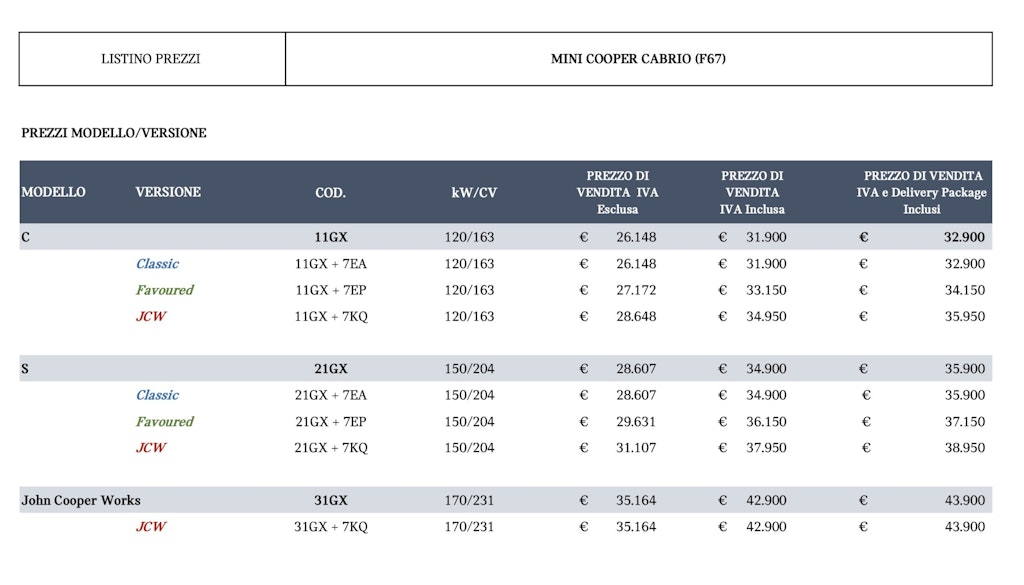 | LISTINO PREZZI | MINI COOPER CABRIO (F67) |
|---|---|

PREZZI MODELLO/VERSIONE

| MODELLO | VERSIONE | COD. | kW/CV | PREZZO DI VENDITA IVA Esclusa | PREZZO DI VENDITA IVA Inclusa | PREZZO DI VENDITA IVA e Delivery Package Inclusi |
|---|---|---|---|---|---|---|
| C | | 11GX | 120/163 | € 26.148 | € 31.900 | € 32.900 |
| | Classic | 11GX + 7EA | 120/163 | € 26.148 | € 31.900 | € 32.900 |
| | Favoured | 11GX + 7EP | 120/163 | € 27.172 | € 33.150 | € 34.150 |
| | JCW | 11GX + 7KQ | 120/163 | € 28.648 | € 34.950 | € 35.950 |
| S | | 21GX | 150/204 | € 28.607 | € 34.900 | € 35.900 |
| | Classic | 21GX + 7EA | 150/204 | € 28.607 | € 34.900 | € 35.900 |
| | Favoured | 21GX + 7EP | 150/204 | € 29.631 | € 36.150 | € 37.150 |
| | JCW | 21GX + 7KQ | 150/204 | € 31.107 | € 37.950 | € 38.950 |
| John Cooper Works | | 31GX | 170/231 | € 35.164 | € 42.900 | € 43.900 |
| | JCW | 31GX + 7KQ | 170/231 | € 35.164 | € 42.900 | € 43.900 |